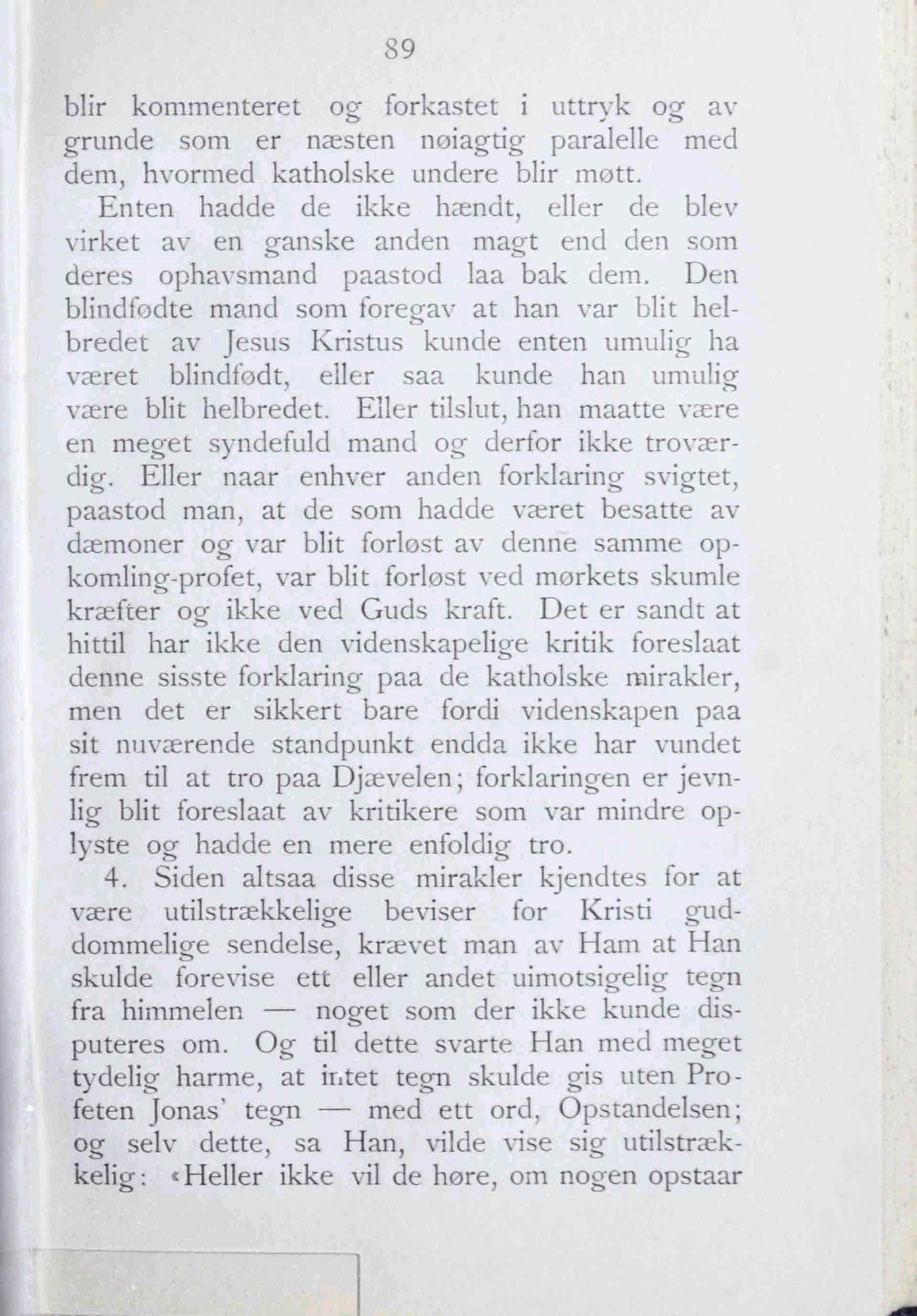 89

blir kommenteret og forkastet i uttryk og av grunde som er næsten nøiagtig paralelle med dem, hvormed katholske undere blir møtt.

Enten hadde de ikke hændt, eller de blev virket av en ganske anden magt end den som deres ophavsmand paastod laa bak dem. Den blindfødte mand som foregav at han var blit helbredet av Jesus Kristus kunde enten umulig ha været blindfødt, eller saa kunde han umulig være blit helbredet. Eller tilslut, han maatte være en meget syndefuld mand og derfor ikke troværdig. Eller naar enhver anden forklaring svigtet, paastod man, at de som hadde været besatte av dæmoner og var blit forløst av denne samme opkomling-profet, var blit forløst ved mørkets skumle kræfter og ikke ved Guds kraft. Det er sandt at hittil har ikke den videnskapelige kritik foreslaat denne sisste forklaring paa de katholske mirakler, men det er sikkert bare fordi videnskapen paa sit nuværende standpunkt endda ikke har vundet frem til at tro paa Djævelen; forklaringen er jevnlig blit foreslaat av kritikere som var mindre oplyste og hadde en mere enfoldig tro.

4. Siden altsaa disse mirakler kjendtes for at være utilstrækkelige beviser for Kristi guddommelige sendelse, krævet man av Ham at Han skulde forevise ett eller andet uimotsigelig tegn fra himmelen — noget som der ikke kunde disputeres om. Og til dette svarte Han med meget tydelig harme, at intet tegn skulde gis uten Profeten Jonas' tegn — med ett ord, Opstandelsen; og selv dette, sa Han, vilde vise sig utilstrækkelig: «Heller ikke vil de høre, om nogen opstaar